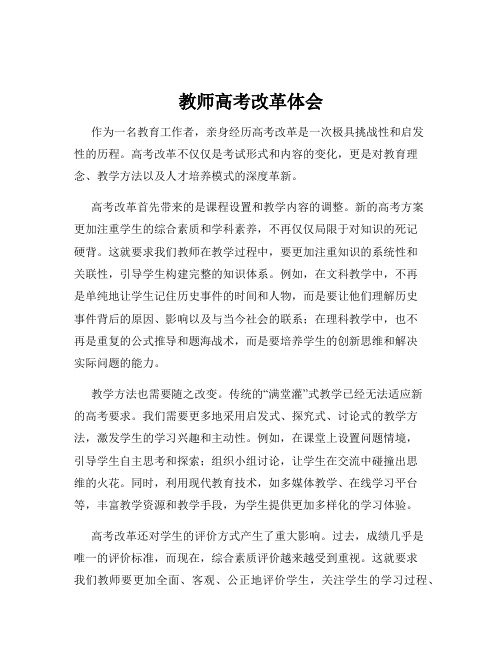 教师高考改革体会

作为一名教育工作者，亲身经历高考改革是一次极具挑战性和启发性的历程。高考改革不仅仅是考试形式和内容的变化，更是对教育理念、教学方法以及人才培养模式的深度革新。

高考改革首先带来的是课程设置和教学内容的调整。新的高考方案更加注重学生的综合素质和学科素养，不再仅仅局限于对知识的死记硬背。这就要求我们教师在教学过程中，要更加注重知识的系统性和关联性，引导学生构建完整的知识体系。例如，在文科教学中，不再是单纯地让学生记住历史事件的时间和人物，而是要让他们理解历史事件背后的原因、影响以及与当今社会的联系；在理科教学中，也不再是重复的公式推导和题海战术，而是要培养学生的创新思维和解决实际问题的能力。

教学方法也需要随之改变。传统的“满堂灌”式教学已经无法适应新的高考要求。我们需要更多地采用启发式、探究式、讨论式的教学方法，激发学生的学习兴趣和主动性。例如，在课堂上设置问题情境，引导学生自主思考和探索；组织小组讨论，让学生在交流中碰撞出思维的火花。同时，利用现代教育技术，如多媒体教学、在线学习平台等，丰富教学资源和教学手段，为学生提供更加多样化的学习体验。

高考改革还对学生的评价方式产生了重大影响。过去，成绩几乎是唯一的评价标准，而现在，综合素质评价越来越受到重视。这就要求我们教师要更加全面、客观、公正地评价学生，关注学生的学习过程、